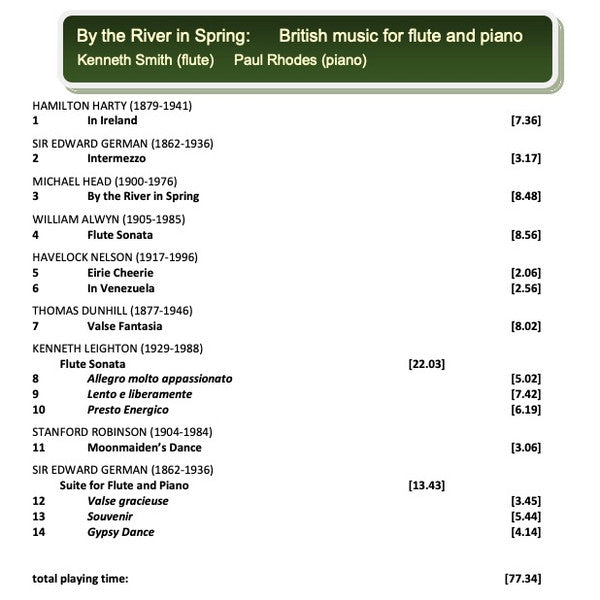 By the River in Spring: British music for flute and piano
Kenneth Smith (flute) Paul Rhodes (piano)

HAMILTON HARTY (1879-1941)
1 In Ireland [7.36]

SIR EDWARD GERMAN (1862-1936)
2 Intermezzo [3.17]

MICHAEL HEAD (1900-1976)
3 By the River in Spring [8.48]

WILLIAM ALWYN (1905-1985)
4 Flute Sonata [8.56]

HAVELOCK NELSON (1917-1996)
5 Eirie Cheerie [2.06]
6 In Venezuela [2.56]

THOMAS DUNHILL (1877-1946)
7 Valse Fantasia [8.02]

KENNETH LEIGHTON (1929-1988)
Flute Sonata [22.03]
8 Allegro molto appassionato [5.02]
9 Lento e liberamente [7.42]
10 Presto Energico [6.19]

STANFORD ROBINSON (1904-1984)
11 Moonmaiden's Dance [3.06]

SIR EDWARD GERMAN (1862-1936)
Suite for Flute and Piano [13.43]
12 Valse gracieuse [3.45]
13 Souvenir [5.44]
14 Gypsy Dance [4.14]

total playing time: [77.34]